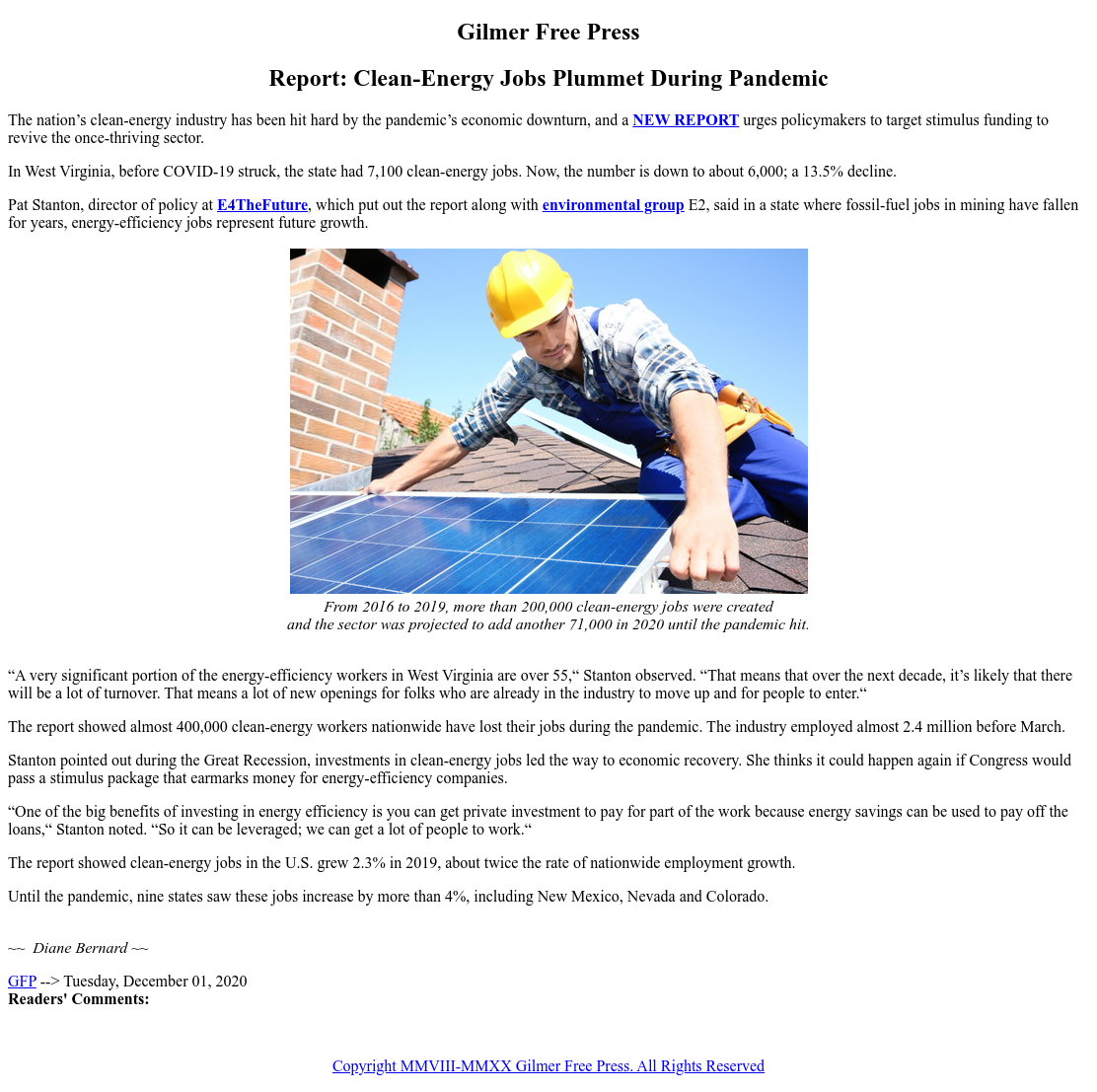 Gilmer Free Press

Report: Clean-Energy Jobs Plummet During Pandemic

The nation’s clean-energy industry has been hit hard by the pandemic’s economic downturn, and a NEW REPORT urges policymakers to target stimulus funding to revive the once-thriving sector.

In West Virginia, before COVID-19 struck, the state had 7,100 clean-energy jobs. Now, the number is down to about 6,000; a 13.5% decline.

Pat Stanton, director of policy at E4TheFuture, which put out the report along with environmental group E2, said in a state where fossil-fuel jobs in mining have fallen for years, energy-efficiency jobs represent future growth.

From 2016 to 2019, more than 200,000 clean-energy jobs were created and the sector was projected to add another 71,000 in 2020 until the pandemic hit.

“A very significant portion of the energy-efficiency workers in West Virginia are over 55,“ Stanton observed. “That means that over the next decade, it’s likely that there will be a lot of turnover. That means a lot of new openings for folks who are already in the industry to move up and for people to enter.“

The report showed almost 400,000 clean-energy workers nationwide have lost their jobs during the pandemic. The industry employed almost 2.4 million before March.

Stanton pointed out during the Great Recession, investments in clean-energy jobs led the way to economic recovery. She thinks it could happen again if Congress would pass a stimulus package that earmarks money for energy-efficiency companies.

“One of the big benefits of investing in energy efficiency is you can get private investment to pay for part of the work because energy savings can be used to pay off the loans,“ Stanton noted. “So it can be leveraged; we can get a lot of people to work.“

The report showed clean-energy jobs in the U.S. grew 2.3% in 2019, about twice the rate of nationwide employment growth.

Until the pandemic, nine states saw these jobs increase by more than 4%, including New Mexico, Nevada and Colorado.

~~ Diane Bernard ~~

GFP --> Tuesday, December 01, 2020
Readers' Comments:

Copyright MMVIII-MMXX Gilmer Free Press. All Rights Reserved